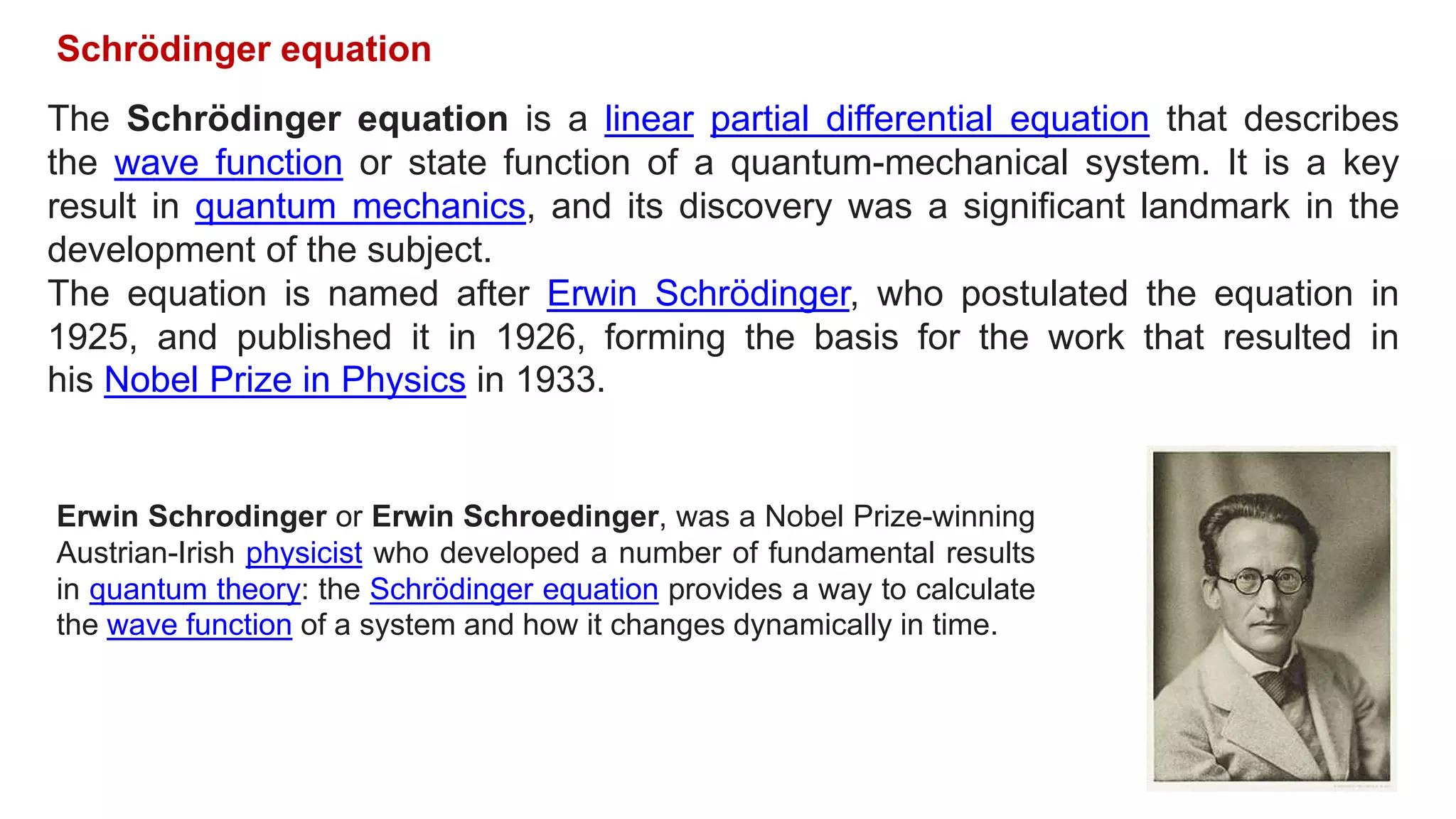 Schrödinger equation

The Schrödinger equation is a linear partial differential equation that describes the wave function or state function of a quantum-mechanical system. It is a key result in quantum mechanics, and its discovery was a significant landmark in the development of the subject.
The equation is named after Erwin Schrödinger, who postulated the equation in 1925, and published it in 1926, forming the basis for the work that resulted in his Nobel Prize in Physics in 1933.

Erwin Schrodinger or Erwin Schroedinger, was a Nobel Prize-winning Austrian-Irish physicist who developed a number of fundamental results in quantum theory: the Schrödinger equation provides a way to calculate the wave function of a system and how it changes dynamically in time.